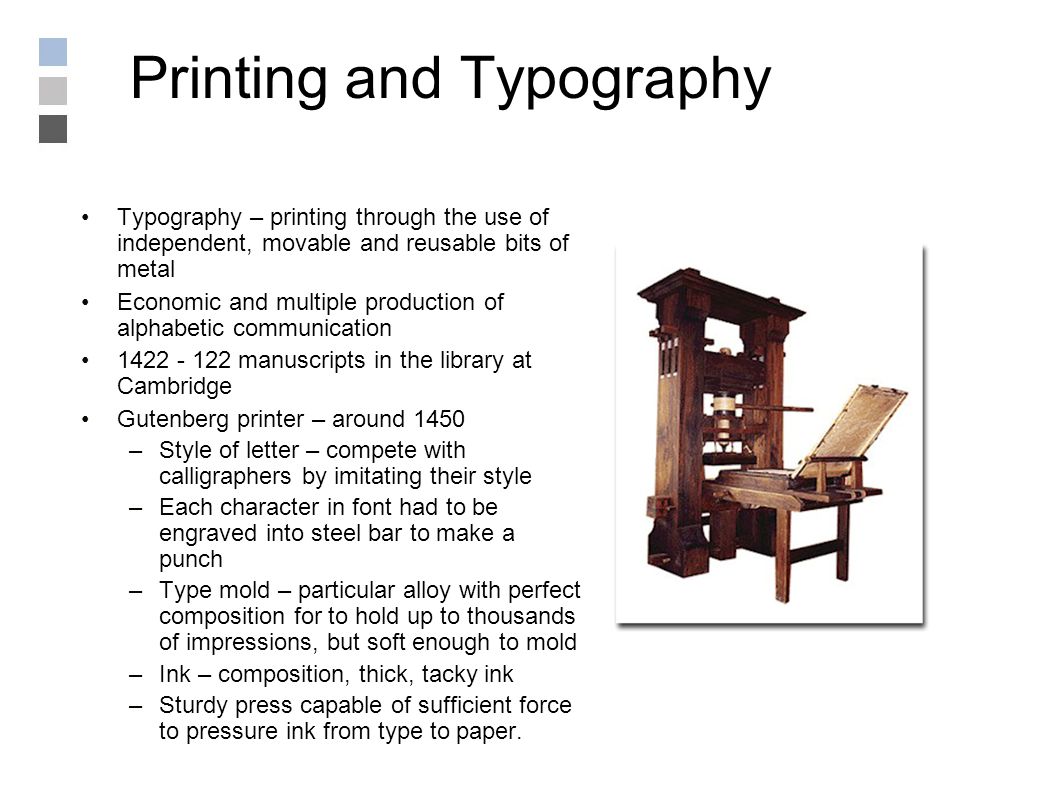 Printing and Typography

• Typography – printing through the use of independent, movable and reusable bits of metal

• Economic and multiple production of alphabetic communication

• 1422 - 122 manuscripts in the library at Cambridge

• Gutenberg printer – around 1450
– Style of letter – compete with calligraphers by imitating their style
– Each character in font had to be engraved into steel bar to make a punch
– Type mold – particular alloy with perfect composition for to hold up to thousands of impressions, but soft enough to mold
– Ink – composition, thick, tacky ink
– Sturdy press capable of sufficient force to pressure ink from type to paper.